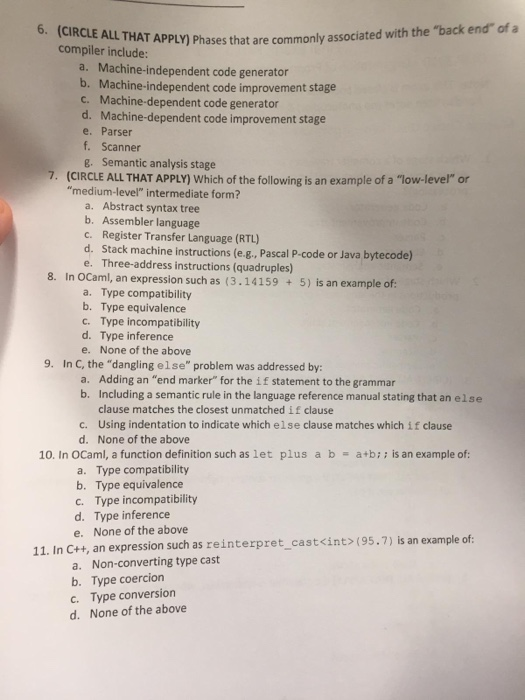 6. (CIRCLE ALL THAT APPLY) Phases that are commonly associated with the "back end" of a compiler include:
a. Machine-independent code generator
b. Machine-independent code improvement stage
c. Machine-dependent code generator
d. Machine-dependent code improvement stage
e. Parser
f. Scanner
g. Semantic analysis stage
7. (CIRCLE ALL THAT APPLY) Which of the following is an example of a "low-level" or "medium-level" intermediate form?
a. Abstract syntax tree
b. Assembler language
c. Register Transfer Language (RTL)
d. Stack machine instructions (e.g., Pascal P-code or Java bytecode)
e. Three-address instructions (quadruples)
8. In OCaml, an expression such as (3.14159 + 5) is an example of:
a. Type compatibility
b. Type equivalence
c. Type incompatibility
d. Type inference
e. None of the above
9. In C, the "dangling else" problem was addressed by:
a. Adding an "end marker" for the if statement to the grammar
b. Including a semantic rule in the language reference manual stating that an else clause matches the closest unmatched if clause
c. Using indentation to indicate which else clause matches which if clause
d. None of the above
10. In OCaml, a function definition such as let plus a b = a+b;; is an example of:
a. Type compatibility
b. Type equivalence
c. Type incompatibility
d. Type inference
e. None of the above
11. In C++, an expression such as reinterpret_cast<int>(95.7) is an example of:
a. Non-converting type cast
b. Type coercion
c. Type conversion
d. None of the above